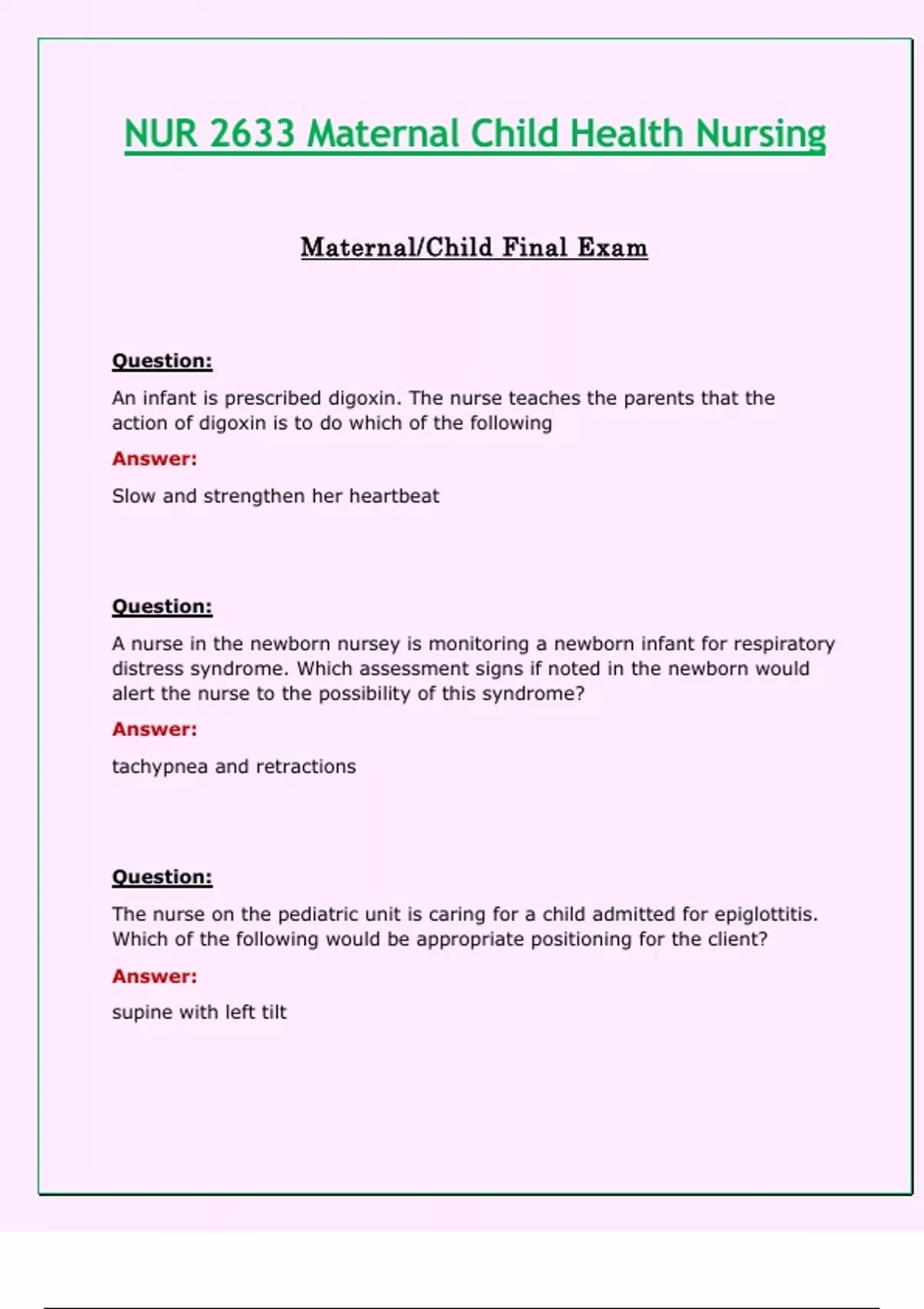 NUR 2633 Maternal Child Health Nursing

Maternal/Child Final Exam

Question:

An infant is prescribed digoxin. The nurse teaches the parents that the action of digoxin is to do which of the following

Answer:

Slow and strengthen her heartbeat

Question:

A nurse in the newborn nursey is monitoring a newborn infant for respiratory distress syndrome. Which assessment signs if noted in the newborn would alert the nurse to the possibility of this syndrome?

Answer:

tachypnea and retractions

Question:

The nurse on the pediatric unit is caring for a child admitted for epiglottitis. Which of the following would be appropriate positioning for the client?

Answer:

supine with left tilt